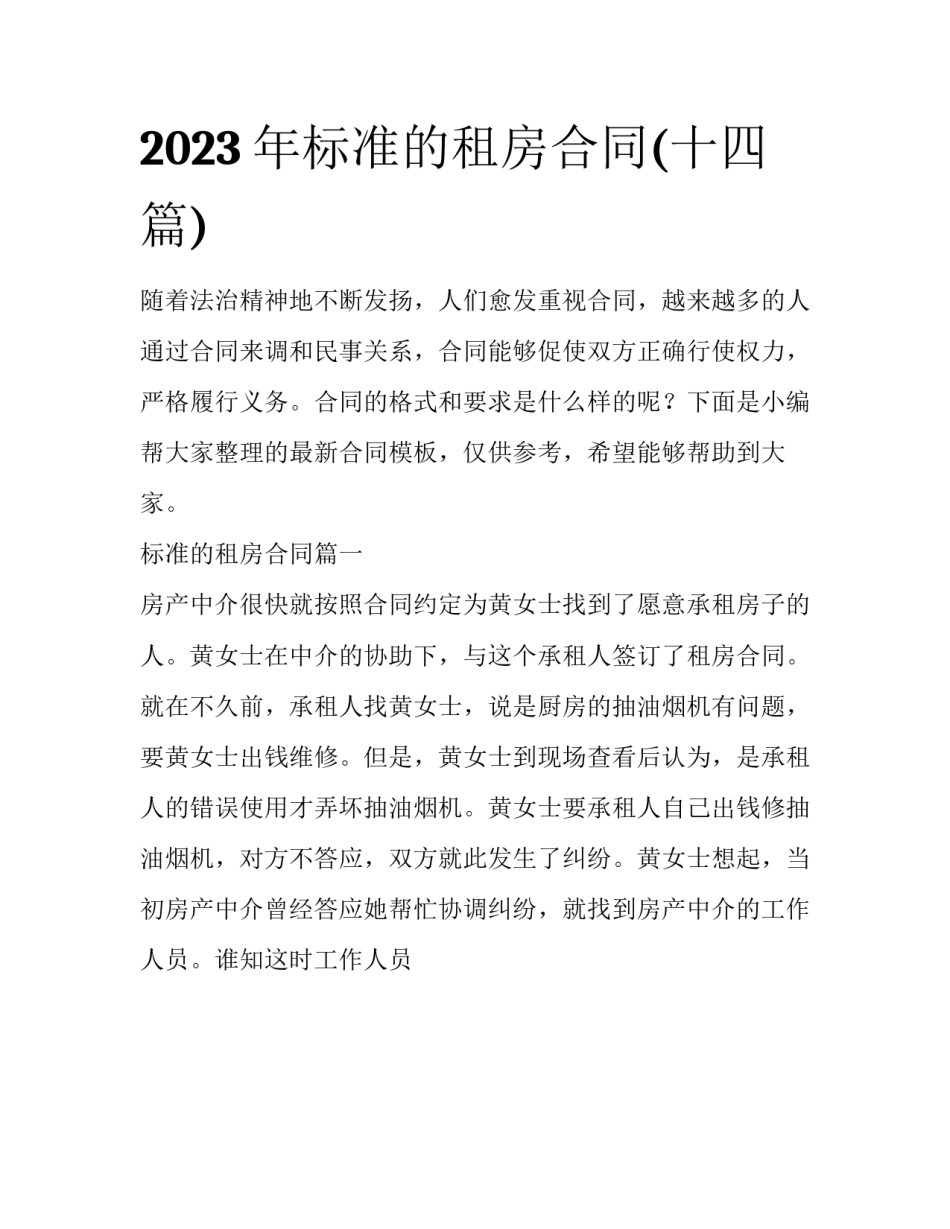 2023 年标准的租房合同(十四篇)

随着法治精神地不断发扬，人们愈发重视合同，越来越多的人通过合同来调和民事关系，合同能够促使双方正确行使权力，严格履行义务。合同的格式和要求是什么样的呢？下面是小编帮大家整理的最新合同模板，仅供参考，希望能够帮助到大家。

标准的租房合同篇一

房产中介很快就按照合同约定为黄女士找到了愿意承租房子的人。黄女士在中介的协助下，与这个承租人签订了租房合同。就在不久前，承租人找黄女士，说是厨房的抽油烟机有问题，要黄女士出钱维修。但是，黄女士到现场查看后认为，是承租人的错误使用才弄坏抽油烟机。黄女士要承租人自己出钱修抽油烟机，对方不答应，双方就此发生了纠纷。黄女士想起，当初房产中介曾经答应她帮忙协调纠纷，就找到房产中介的工作人员。谁知这时工作人员